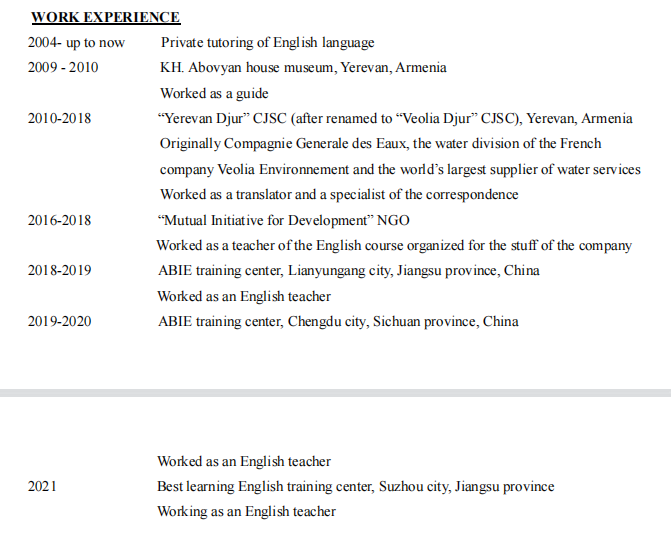 WORK EXPERIENCE

2004- up to now Private tutoring of English language

2009 - 2010 KH. Abovyan house museum, Yerevan, Armenia
Worked as a guide

2010-2018 “Yerevan Djur” CJSC (after renamed to “Veolia Djur” CJSC), Yerevan, Armenia
Originally Compagnie Generale des Eaux, the water division of the French company Veolia Environnement and the world’s largest supplier of water services
Worked as a translator and a specialist of the correspondence

2016-2018 “Mutual Initiative for Development” NGO
Worked as a teacher of the English course organized for the stuff of the company

2018-2019 ABIE training center, Lianyungang city, Jiangsu province, China
Worked as an English teacher

2019-2020 ABIE training center, Chengdu city, Sichuan province, China

Worked as an English teacher

2021 Best learning English training center, Suzhou city, Jiangsu province
Working as an English teacher